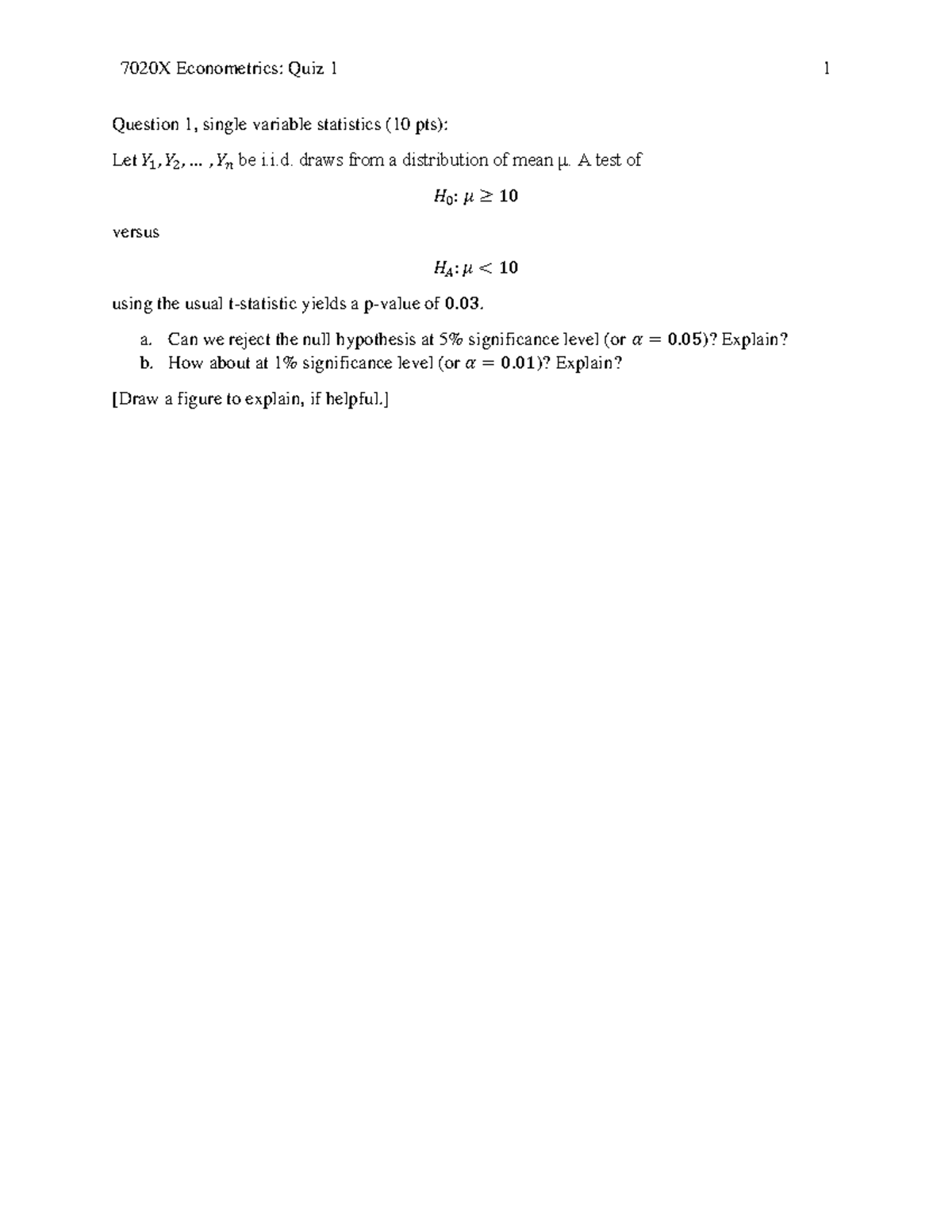 7020X Econometrics: Quiz 1

1

Question 1, single variable statistics (10 pts):

Let $Y_1, Y_2, \ldots, Y_n$ be i.i.d. draws from a distribution of mean μ. A test of

$H_0: \mu \geq 10$

versus

$H_A: \mu < 10$

using the usual t-statistic yields a p-value of $0.03$.

a. Can we reject the null hypothesis at 5% significance level (or $\alpha = 0.05$)? Explain?
b. How about at 1% significance level (or $\alpha = 0.01$)? Explain?

[Draw a figure to explain, if helpful.]